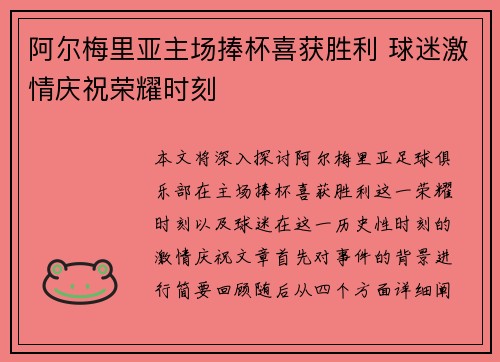 阿尔梅里亚主场捧杯喜获胜利 球迷激情庆祝荣耀时刻

本文将深入探讨阿尔梅里亚足球俱乐部在主场捧杯喜获胜利这一荣耀时刻以及球迷在这一历史性时刻的激情庆祝文章首先对事件的背景进行简要回顾随后从四个方面详细阐